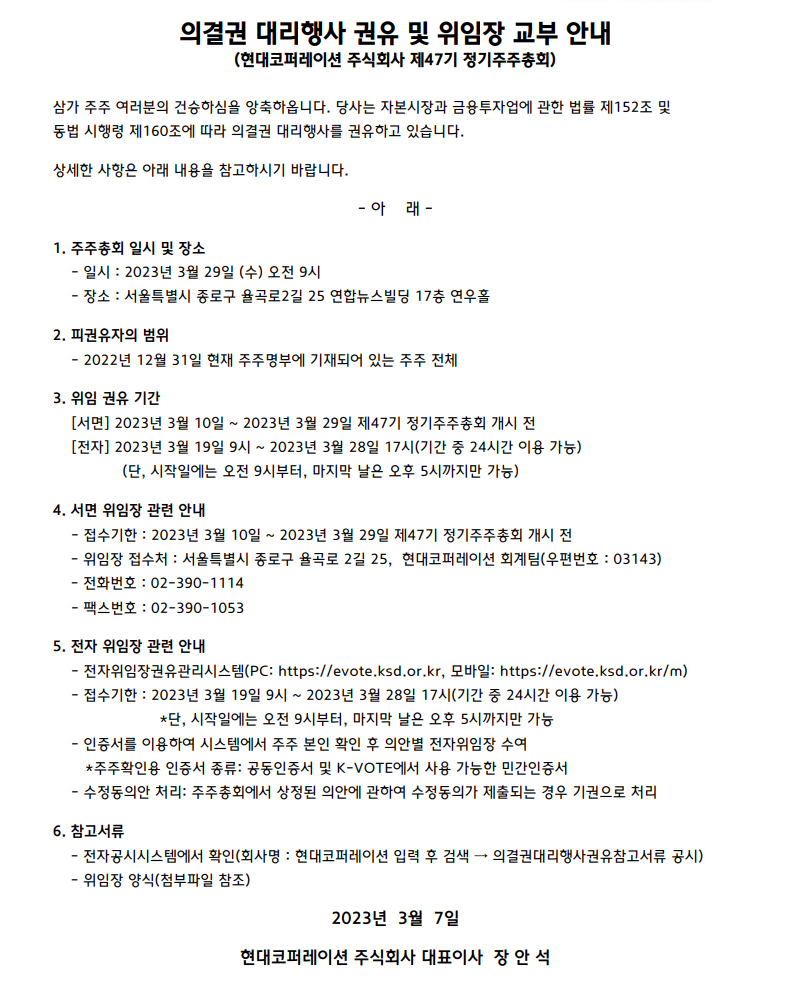 의결권 대리행사 권유 및 위임장 교부 안내
(현대코퍼레이션 주식회사 제47기 정기주주총회)

삼가 주주 여러분의 건승하심을 앙축하옵니다. 당사는 자본시장과 금융투자업에 관한 법률 제152조 및 동법 시행령 제160조에 따라 의결권 대리행사를 권유하고 있습니다.

상세한 사항은 아래 내용을 참고하시기 바랍니다.

- 아 래 -

1. 주주총회 일시 및 장소
- 일시 : 2023년 3월 29일 (수) 오전 9시
- 장소 : 서울특별시 종로구 율곡로2길 25 연합뉴스빌딩 17층 연우홀

2. 피권유자의 범위
- 2022년 12월 31일 현재 주주명부에 기재되어 있는 주주 전체

3. 위임 권유 기간
[서면] 2023년 3월 10일 ~ 2023년 3월 29일 제47기 정기주주총회 개시 전
[전자] 2023년 3월 19일 9시 ~ 2023년 3월 28일 17시(기간 중 24시간 이용 가능)
(단, 시작일에는 오전 9시부터, 마지막 날은 오후 5시까지만 가능)

4. 서면 위임장 관련 안내
- 접수기한 : 2023년 3월 10일 ~ 2023년 3월 29일 제47기 정기주주총회 개시 전
- 위임장 접수처 : 서울특별시 종로구 율곡로 2길 25, 현대코퍼레이션 회계팀(우편번호 : 03143)
- 전화번호 : 02-390-1114
- 팩스번호 : 02-390-1053

5. 전자 위임장 관련 안내
- 전자위임장권유관리시스템(PC: https://evote.ksd.or.kr, 모바일: https://evote.ksd.or.kr/m)
- 접수기한 : 2023년 3월 19일 9시 ~ 2023년 3월 28일 17시(기간 중 24시간 이용 가능)
*단, 시작일에는 오전 9시부터, 마지막 날은 오후 5시까지만 가능
- 인증서를 이용하여 시스템에서 주주 본인 확인 후 의안별 전자위임장 수여
*주주확인용 인증서 종류: 공동인증서 및 K-VOTE에서 사용 가능한 민간인증서
- 수정동의안 처리: 주주총회에서 상정된 의안에 관하여 수정동의가 제출되는 경우 기권으로 처리

6. 참고서류
- 전자공시시스템에서 확인(회사명 : 현대코퍼레이션 입력 후 검색 → 의결권대리행사권유참고서류 공시)
- 위임장 양식(첨부파일 참조)

2023년 3월 7일

현대코퍼레이션 주식회사 대표이사 장 안 석